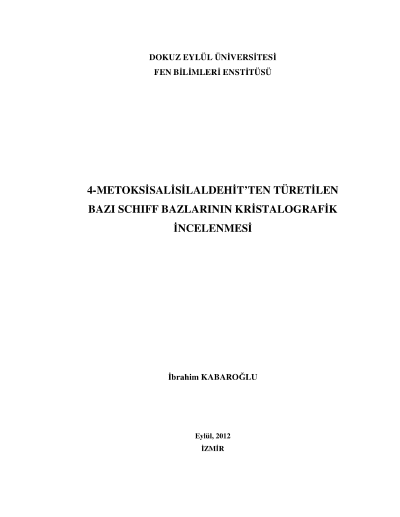 DOKUZ EYLÜL ÜNİVERSİTESİ
FEN BİLİMLERİ ENSTİTÜSÜ

4-METOKSİSALİSİLALDEHİT'TEN TÜRETİLEN
BAZI SCHIFF BAZLARININ KRİSTALOGRAFİK
İNCELENMESİ

İbrahim KABAROĞLU

Eylül, 2012
İZMİR